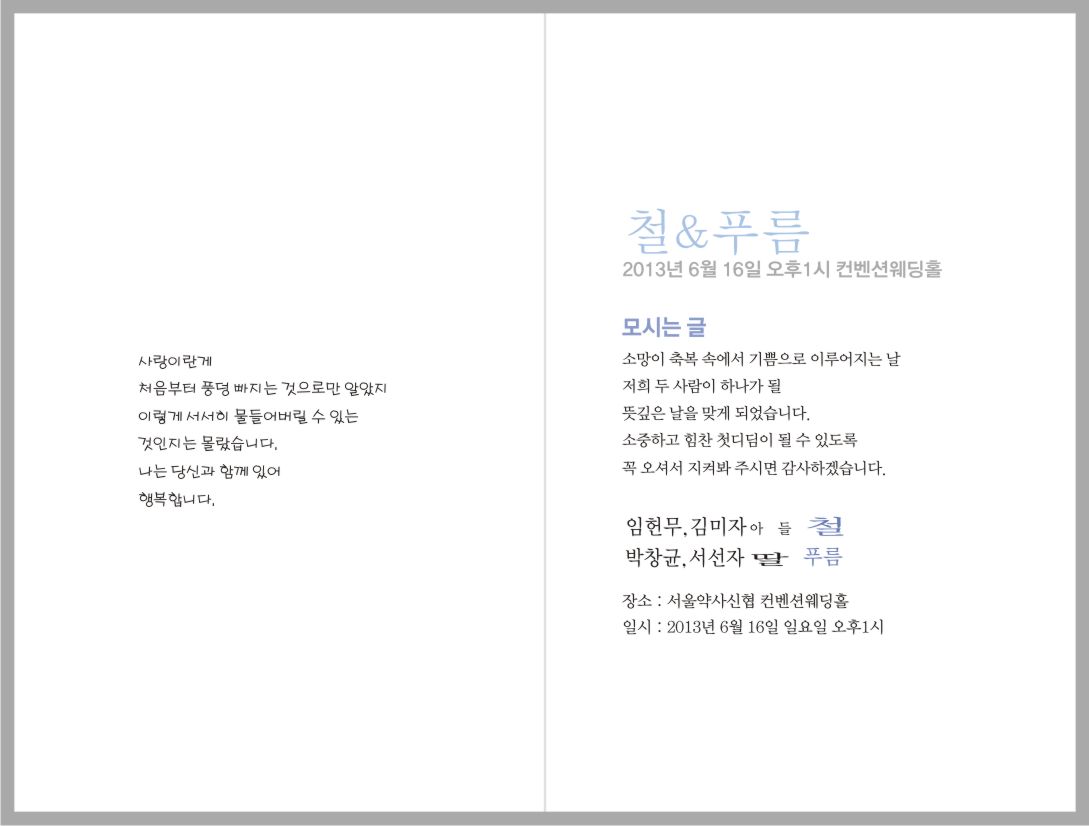 사랑이란게
처음부터 풍덩 빠지는 것으로만 알았지
이렇게 서서히 물들어버릴 수 있는
것인지는 몰랐습니다.
나는 당신과 함께 있어
행복합니다.

철&푸름
2013년 6월 16일 오후1시 컨벤션웨딩홀

모시는 글
소망이 축복 속에서 기쁨으로 이루어지는 날
저희 두 사람이 하나가 될
뜻깊은 날을 맞게 되었습니다.
소중하고 힘찬 첫디딤이 될 수 있도록
꼭 오셔서 지켜봐 주시면 감사하겠습니다.

임헌무, 김미자 아 들 철
박창균, 서선자 딸 푸름

장소 : 서울약사신협 컨벤션웨딩홀
일시 : 2013년 6월 16일 일요일 오후1시